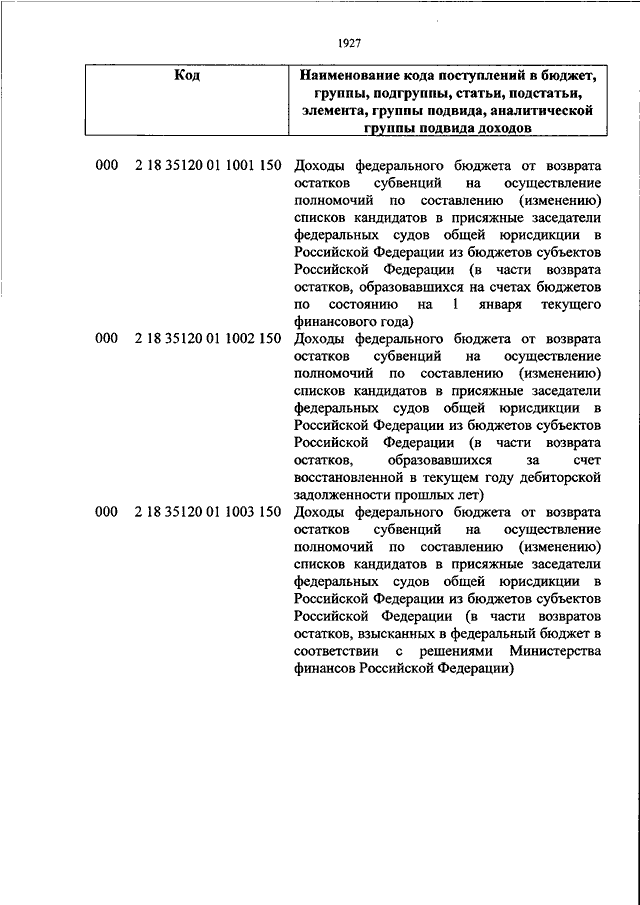 1927

| Код | Наименование кода поступлений в бюджет, группы, подгруппы, статьи, подстатьи, элемента, группы подвида, аналитической группы подвида доходов |
|---|---|
| 000 2 18 35120 01 1001 150 | Доходы федерального бюджета от возврата остатков субвенций на осуществление полномочий по составлению (изменению) списков кандидатов в присяжные заседатели федеральных судов общей юрисдикции в Российской Федерации из бюджетов субъектов Российской Федерации (в части возврата остатков, образовавшихся на счетах бюджетов по состоянию на 1 января текущего финансового года) |
| 000 2 18 35120 01 1002 150 | Доходы федерального бюджета от возврата остатков субвенций на осуществление полномочий по составлению (изменению) списков кандидатов в присяжные заседатели федеральных судов общей юрисдикции в Российской Федерации из бюджетов субъектов Российской Федерации (в части возврата остатков, образовавшихся за счет восстановленной в текущем году дебиторской задолженности прошлых лет) |
| 000 2 18 35120 01 1003 150 | Доходы федерального бюджета от возврата остатков субвенций на осуществление полномочий по составлению (изменению) списков кандидатов в присяжные заседатели федеральных судов общей юрисдикции в Российской Федерации из бюджетов субъектов Российской Федерации (в части возвратов остатков, взысканных в федеральный бюджет в соответствии с решениями Министерства финансов Российской Федерации) |